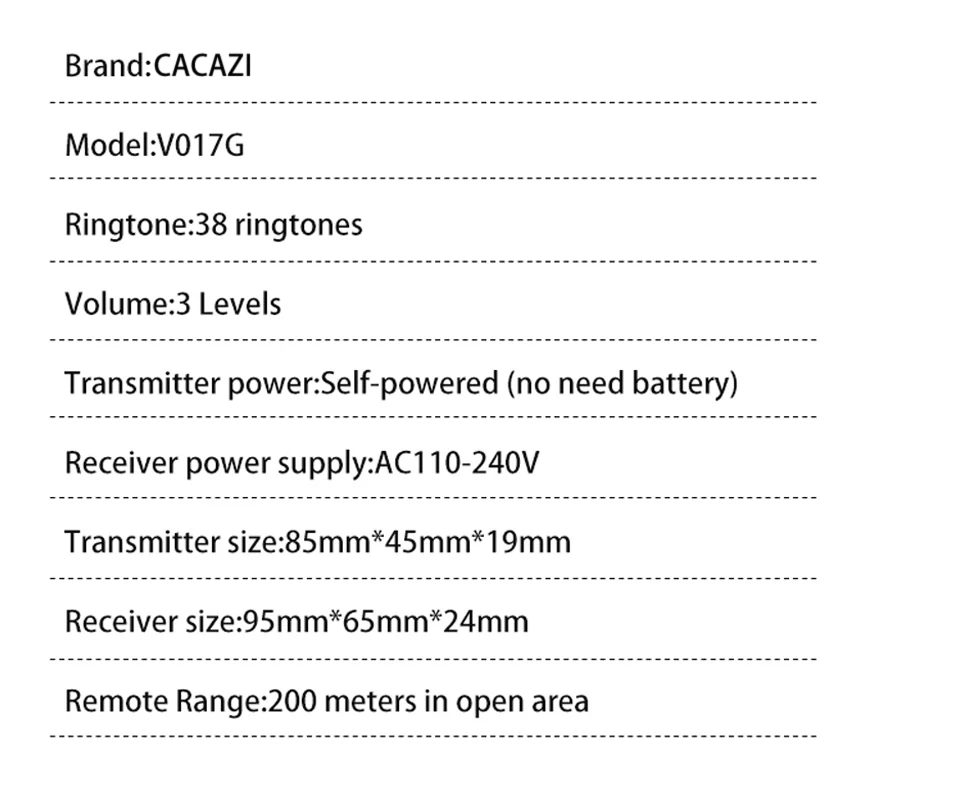 Brand:CACAZI

Model:V017G

Ringtone:38 ringtones

Volume:3 Levels

Transmitter power:Self-powered (no need battery)

Receiver power supply:AC110-240V

Transmitter size:85mm*45mm*19mm

Receiver size:95mm*65mm*24mm

Remote Range:200 meters in open area